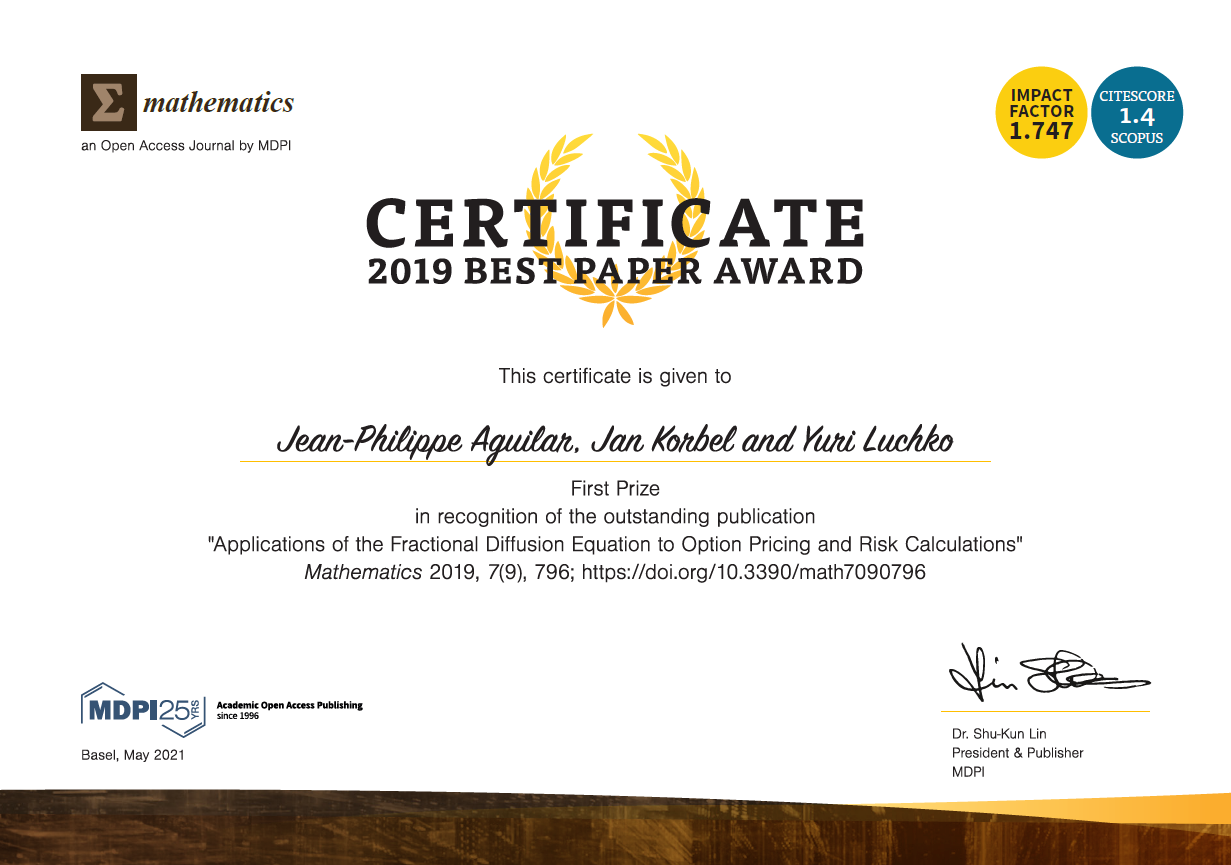 mathematics
an Open Access Journal by MDPI

IMPACT FACTOR 1.747

CITESCORE 1.4 SCOPUS

CERTIFICATE
2019 BEST PAPER AWARD

This certificate is given to

Jean-Philippe Aguilar, Jan Korbel and Yuri Luchko

First Prize
in recognition of the outstanding publication
"Applications of the Fractional Diffusion Equation to Option Pricing and Risk Calculations"
Mathematics 2019, 7(9), 796; https://doi.org/10.3390/math7090796

MDPI 25 YRS
Academic Open Access Publishing
since 1996

Basel, May 2021

Dr. Shu-Kun Lin
President & Publisher
MDPI